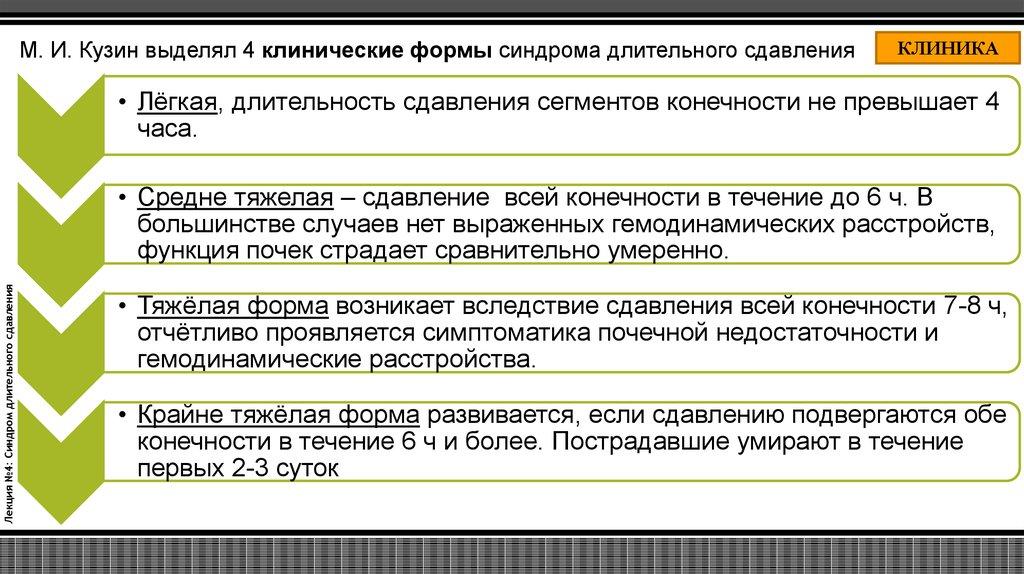 М. И. Кузин выделял 4 клинические формы синдрома длительного сдавления

КЛИНИКА

• Лёгкая, длительность сдавления сегментов конечности не превышает 4 часа.

• Средне тяжелая – сдавление всей конечности в течение до 6 ч. В большинстве случаев нет выраженных гемодинамических расстройств, функция почек страдает сравнительно умеренно.

• Тяжёлая форма возникает вследствие сдавления всей конечности 7-8 ч, отчётливо проявляется симптоматика почечной недостаточности и гемодинамические расстройства.

• Крайне тяжёлая форма развивается, если сдавлению подвергаются обе конечности в течение 6 ч и более. Пострадавшие умирают в течение первых 2-3 суток

Лекция №4: Синдром длительного сдавления